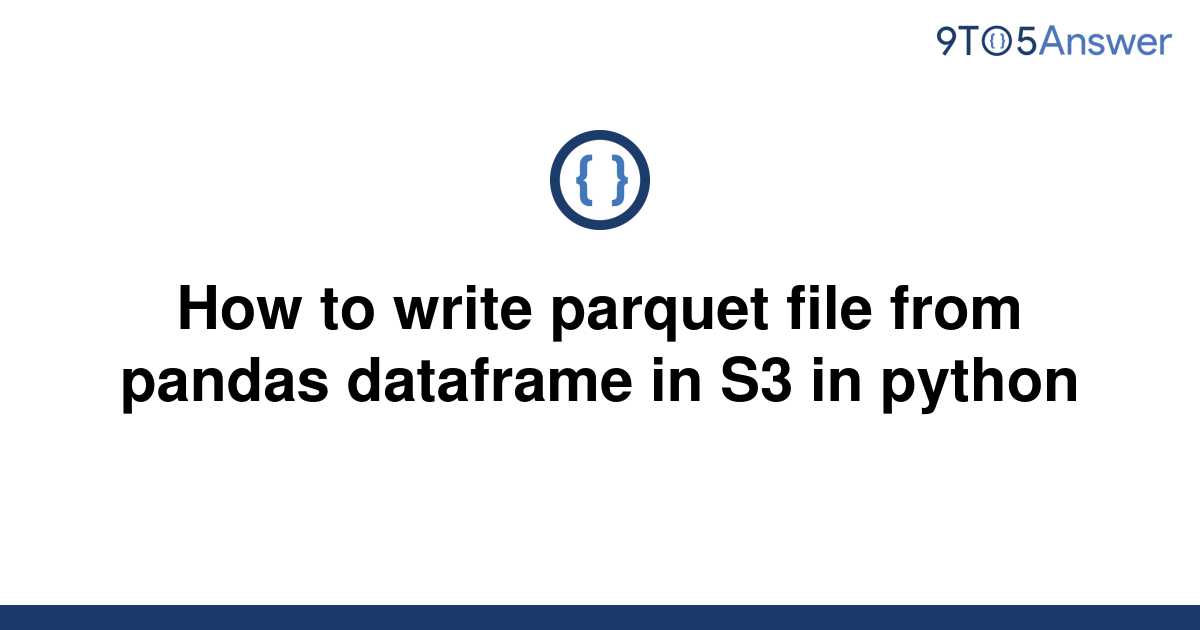 9TO5Answer

{ }

How to write parquet file from pandas dataframe in S3 in python